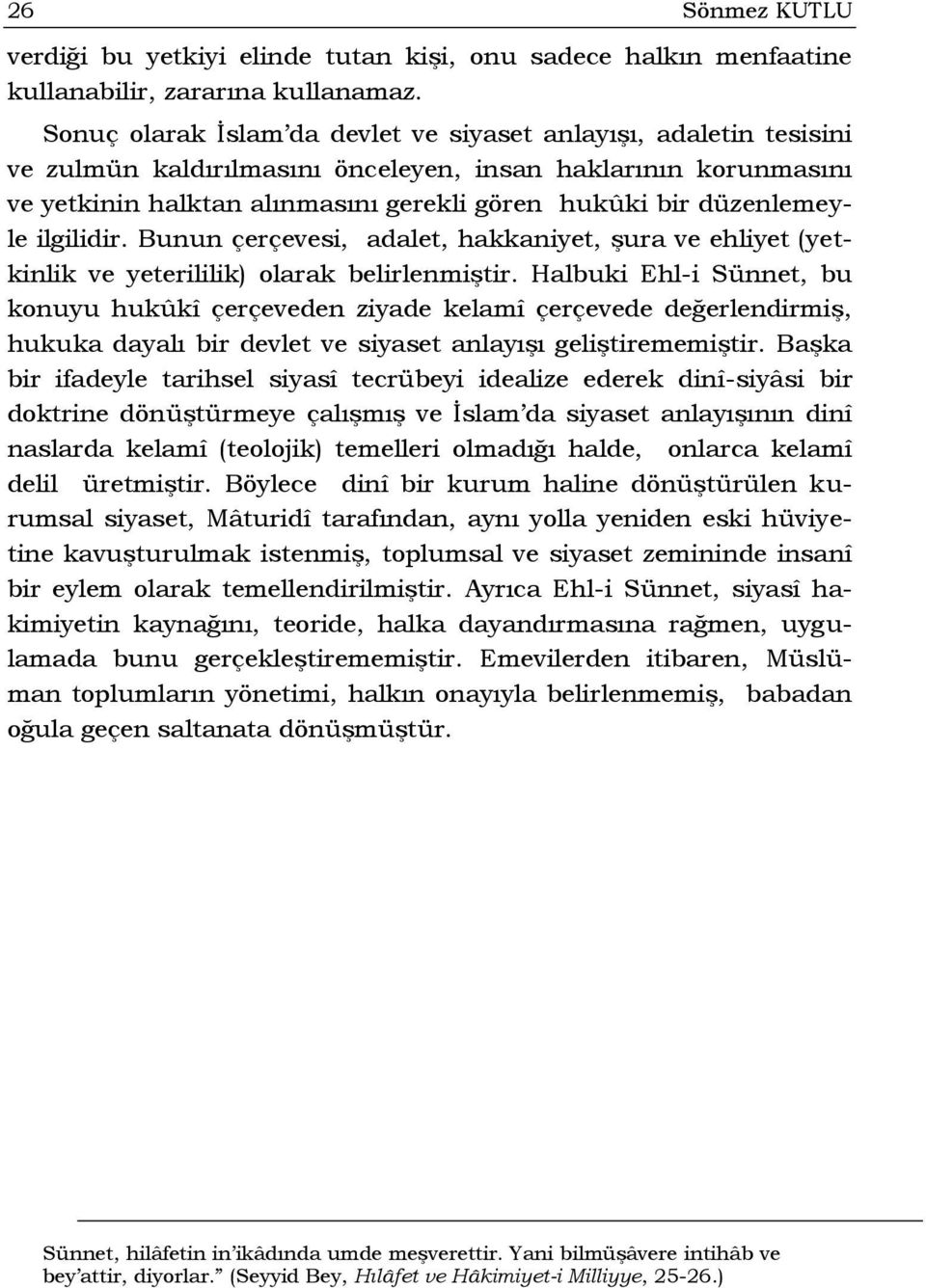 26 Sönmez KUTLU

verdiği bu yetkiyi elinde tutan kişi, onu sadece halkın menfaatine kullanabilir, zararına kullanamaz.

Sonuç olarak İslam'da devlet ve siyaset anlayışı, adaletin tesisini ve zulmün kaldırılmasını önceleyen, insan haklarının korunmasını ve yetkinin halktan alınmasını gerekli gören hukûki bir düzenlemeyle ilgilidir. Bunun çerçevesi, adalet, hakkaniyet, şura ve ehliyet (yetkinlik ve yeterililik) olarak belirlenmiştir. Halbuki Ehl-i Sünnet, bu konuyu hukûkî çerçeveden ziyade kelamî çerçevede değerlendirmiş, hukuka dayalı bir devlet ve siyaset anlayışı geliştirememiştir. Başka bir ifadeyle tarihsel siyasî tecrübeyi idealize ederek dinî-siyâsi bir doktrine dönüştürmeye çalışmış ve İslam'da siyaset anlayışının dinî naslarda kelamî (teolojik) temelleri olmadığı halde, onlarca kelamî delil üretmiştir. Böylece dinî bir kurum haline dönüştürülen kurumsal siyaset, Mâturidî tarafından, aynı yolla yeniden eski hüviyetine kavuşturulmak istenmiş, toplumsal ve siyaset zemininde insanî bir eylem olarak temellendirilmiştir. Ayrıca Ehl-i Sünnet, siyasî hakimiyetin kaynağını, teoride, halka dayandırmasına rağmen, uygulamada bunu gerçekleştirememiştir. Emevilerden itibaren, Müslüman toplumların yönetimi, halkın onayıyla belirlenmemiş, babadan oğula geçen saltanata dönüşmüştür.

Sünnet, hilâfetin in'ikâdında umde meşverettir. Yani bilmüşâvere intihâb ve bey'attir, diyorlar." (Seyyid Bey, Hılâfet ve Hâkimiyet-i Milliyye, 25-26.)